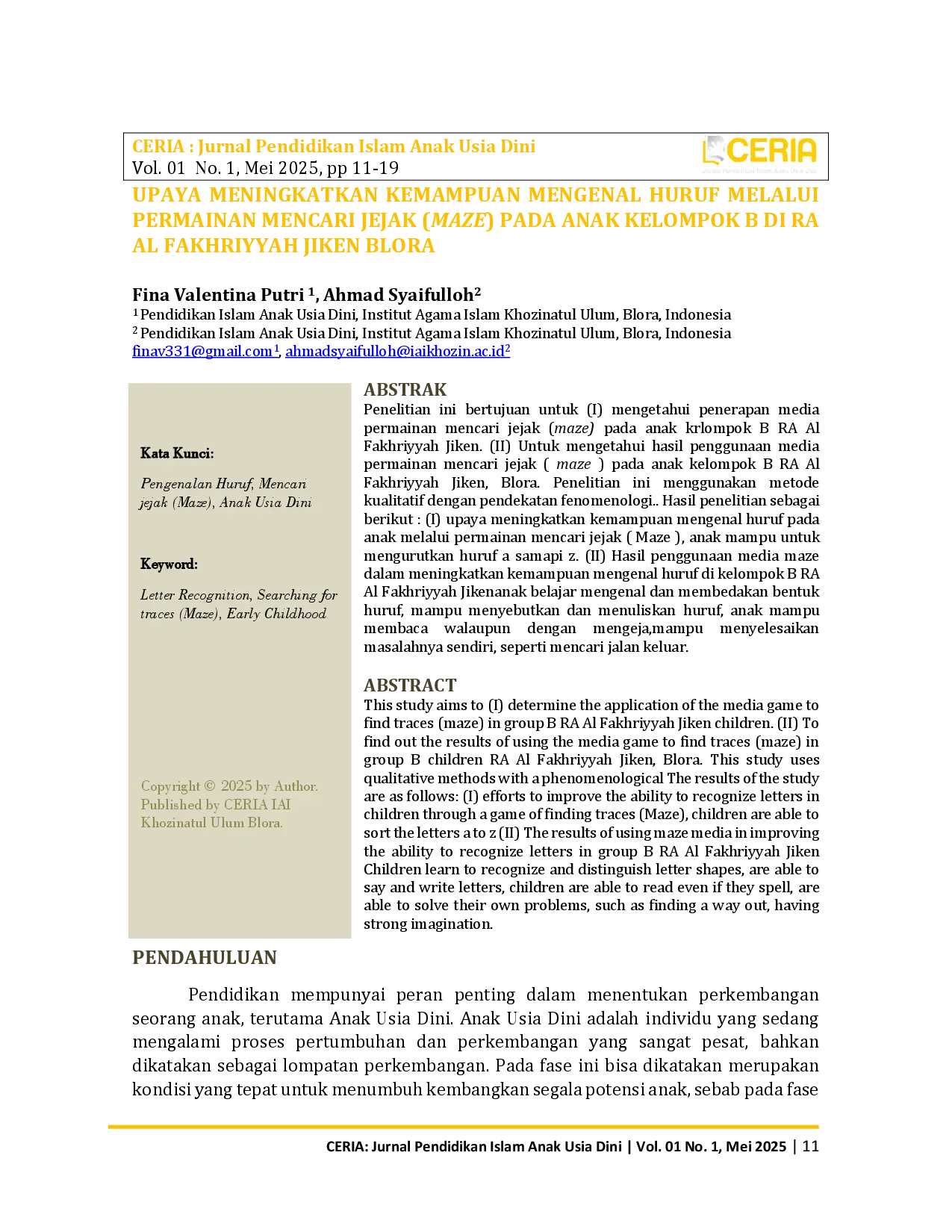 CERIA : Jurnal Pendidikan Islam Anak Usia Dini
Vol. 01 No. 1, Mei 2025, pp 11-19

CERIA

UPAYA MENINGKATKAN KEMAMPUAN MENGENAL HURUF MELALUI PERMAINAN MENCARI JEJAK (MAZE) PADA ANAK KELOMPOK B DI RA AL FAKHRIYYAH JIKEN BLORA

Fina Valentina Putri $^{1}$, Ahmad Syaifulloh$^{2}$
$^{1}$ Pendidikan Islam Anak Usia Dini, Institut Agama Islam Khozinatul Ulum, Blora, Indonesia
$^{2}$ Pendidikan Islam Anak Usia Dini, Institut Agama Islam Khozinatul Ulum, Blora, Indonesia
finav331@gmail.com$^{1}$, ahmadsyaifulloh@iaikhozin.ac.id$^{2}$

Kata Kunci:

Pengenalan Huruf, Mencari jejak (Maze), Anak Usia Dini

Keyword:

Letter Recognition, Searching for traces (Maze), Early Childhood

Copyright © 2025 by Author. Published by CERIA IAI Khozinatul Ulum Blora.

ABSTRAK
Penelitian ini bertujuan untuk (I) mengetahui penerapan media permainan mencari jejak (maze) pada anak krlompok B RA Al Fakhriyyah Jiken. (II) Untuk mengetahui hasil penggunaan media permainan mencari jejak ( maze ) pada anak kelompok B RA Al Fakhriyyah Jiken, Blora. Penelitian ini menggunakan metode kualitatif dengan pendekatan fenomenologi.. Hasil penelitian sebagai berikut : (I) upaya meningkatkan kemampuan mengenal huruf pada anak melalui permainan mencari jejak ( Maze ), anak mampu untuk mengurutkan huruf a samapi z. (II) Hasil penggunaan media maze dalam meningkatkan kemampuan mengenal huruf di kelompok B RA Al Fakhriyyah Jikenanak belajar mengenal dan membedakan bentuk huruf, mampu menyebutkan dan menuliskan huruf, anak mampu membaca walaupun dengan mengeja,mampu menyelesaikan masalahnya sendiri, seperti mencari jalan keluar.

ABSTRACT
This study aims to (I) determine the application of the media game to find traces (maze) in group B RA Al Fakhriyyah Jiken children. (II) To find out the results of using the media game to find traces (maze) in group B children RA Al Fakhriyyah Jiken, Blora. This study uses qualitative methods with a phenomenological The results of the study are as follows: (I) efforts to improve the ability to recognize letters in children through a game of finding traces (Maze), children are able to sort the letters a to z (II) The results of using maze media in improving the ability to recognize letters in group B RA Al Fakhriyyah Jiken Children learn to recognize and distinguish letter shapes, are able to say and write letters, children are able to read even if they spell, are able to solve their own problems, such as finding a way out, having strong imagination.

PENDAHULUAN

Pendidikan mempunyai peran penting dalam menentukan perkembangan seorang anak, terutama Anak Usia Dini. Anak Usia Dini adalah individu yang sedang mengalami proses pertumbuhan dan perkembangan yang sangat pesat, bahkan dikatakan sebagai lompatan perkembangan. Pada fase ini bisa dikatakan merupakan kondisi yang tepat untuk menumbuh kembangkan segala potensi anak, sebab pada fase

CERIA: Jurnal Pendidikan Islam Anak Usia Dini | Vol. 01 No. 1, Mei 2025 | 11